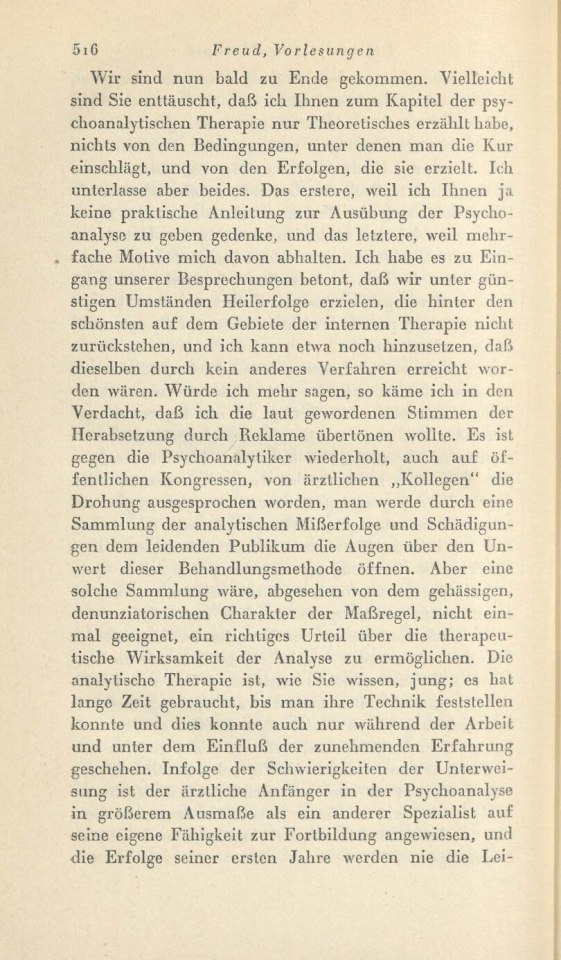 516 Freud, Vorlesungen

Wir sind nun bald zu Ende gekommen. Vielleicht sind Sie enttäuscht, daß ich Ihnen zum Kapitel der psychoanalytischen Therapie nur Theoretisches erzählt habe, nichts von den Bedingungen, unter denen man die Kur einschlägt, und von den Erfolgen, die sie erzielt. Ich unterlasse aber beides. Das erstere, weil ich Ihnen ja keine praktische Anleitung zur Ausübung der Psychoanalyse zu geben gedenke, und das letztere, weil mehrfache Motive mich davon abhalten. Ich habe es zu Eingang unserer Besprechungen betont, daß wir unter günstigen Umständen Heilerfolge erzielen, die hinter den schönsten auf dem Gebiete der internen Therapie nicht zurückstehen, und ich kann etwa noch hinzusetzen, daß dieselben durch kein anderes Verfahren erreicht worden wären. Würde ich mehr sagen, so käme ich in den Verdacht, daß ich die laut gewordenen Stimmen der Herabsetzung durch Reklame übertönen wollte. Es ist gegen die Psychoanalytiker wiederholt, auch auf öffentlichen Kongressen, von ärztlichen „Kollegen“ die Drohung ausgesprochen worden, man werde durch eine Sammlung der analytischen Mißerfolge und Schädigungen dem leidenden Publikum die Augen über den Unwert dieser Behandlungsmethode öffnen. Aber eine solche Sammlung wäre, abgesehen von dem gehässigen, denunziatorischen Charakter der Maßregel, nicht einmal geeignet, ein richtiges Urteil über die therapeutische Wirksamkeit der Analyse zu ermöglichen. Die analytische Therapie ist, wie Sie wissen, jung; es hat lange Zeit gebraucht, bis man ihre Technik feststellen konnte und dies konnte auch nur während der Arbeit und unter dem Einfluß der zunehmenden Erfahrung geschehen. Infolge der Schwierigkeiten der Unterweisung ist der ärztliche Anfänger in der Psychoanalyse in größerem Ausmaße als ein anderer Spezialist auf seine eigene Fähigkeit zur Fortbildung angewiesen, und die Erfolge seiner ersten Jahre werden nie die Lei-